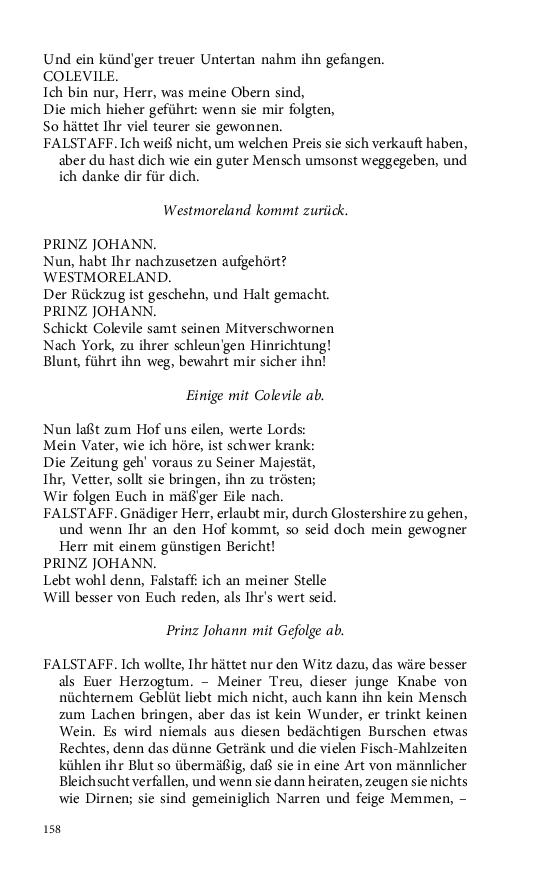 Und ein künd'ger treuer Untertan nahm ihn gefangen.
COLEVILE.
Ich bin nur, Herr, was meine Obern sind,
Die mich hieher geführt: wenn sie mir folgten,
So hättet Ihr viel teurer sie gewonnen.
FALSTAFF. Ich weiß nicht, um welchen Preis sie sich verkauft haben, aber du hast dich wie ein guter Mensch umsonst weggegeben, und ich danke dir für dich.

Westmoreland kommt zurück.

PRINZ JOHANN.
Nun, habt Ihr nachzusetzen aufgehört?
WESTMORELAND.
Der Rückzug ist geschehn, und Halt gemacht.
PRINZ JOHANN.
Schickt Colevile samt seinen Mitverschwornen
Nach York, zu ihrer schleun'gen Hinrichtung!
Blunt, führt ihn weg, bewahrt mir sicher ihn!

Einige mit Colevile ab.

Nun laßt zum Hof uns eilen, werte Lords:
Mein Vater, wie ich höre, ist schwer krank:
Die Zeitung geh' voraus zu Seiner Majestät,
Ihr, Vetter, sollt sie bringen, ihn zu trösten;
Wir folgen Euch in mäß'ger Eile nach.
FALSTAFF. Gnädiger Herr, erlaubt mir, durch Glostershire zu gehen, und wenn Ihr an den Hof kommt, so seid doch mein gewogner Herr mit einem günstigen Bericht!
PRINZ JOHANN.
Lebt wohl denn, Falstaff: ich an meiner Stelle
Will besser von Euch reden, als Ihr's wert seid.

Prinz Johann mit Gefolge ab.

FALSTAFF. Ich wollte, Ihr hättet nur den Witz dazu, das wäre besser als Euer Herzogtum. – Meiner Treu, dieser junge Knabe von nüchternem Geblüt liebt mich nicht, auch kann ihn kein Mensch zum Lachen bringen, aber das ist kein Wunder, er trinkt keinen Wein. Es wird niemals aus diesen bedächtigen Burschen etwas Rechtes, denn das dünne Getränk und die vielen Fisch-Mahlzeiten kühlen ihr Blut so übermäßig, daß sie in eine Art von männlicher Bleichsucht verfallen, und wenn sie dann heiraten, zeugen sie nichts wie Dirnen; sie sind gemeiniglich Narren und feige Memmen, –

158